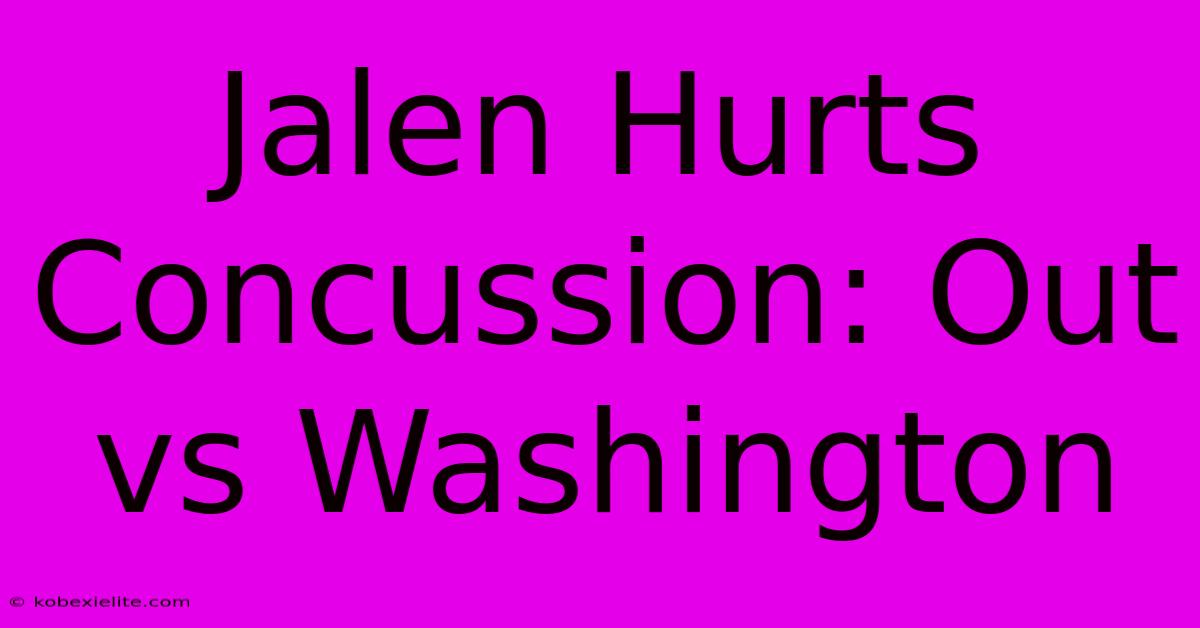 Jalen Hurts Concussion: Out vs Washington

© kobexielite.com